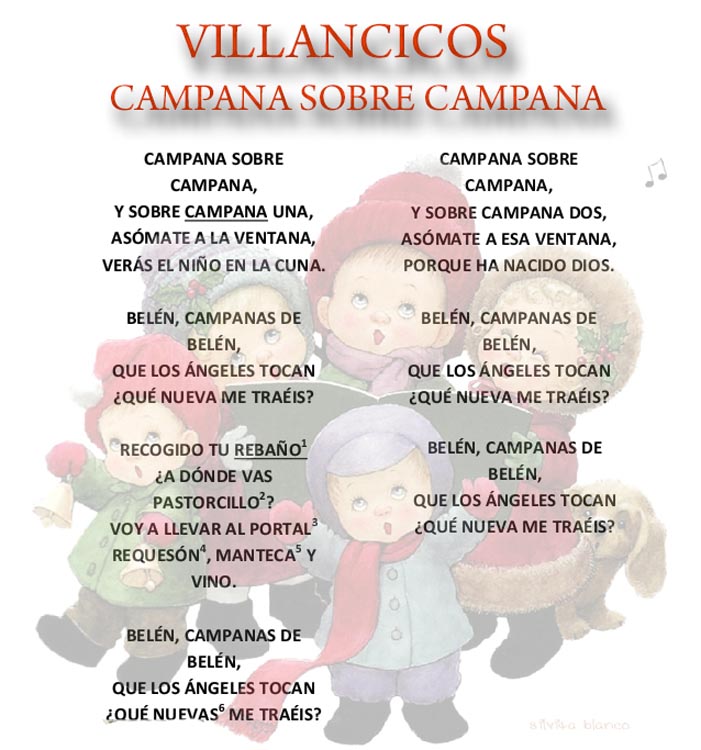 VILLANCICOS
CAMPANA SOBRE CAMPANA

CAMPANA SOBRE CAMPANA,
Y SOBRE CAMPANA UNA,
ASÓMATE A LA VENTANA,
VERÁS EL NIÑO EN LA CUNA.

BELÉN, CAMPANAS DE BELÉN,
QUE LOS ÁNGELES TOCAN
¿QUÉ NUEVA ME TRAÉIS?

RECOGIDO TU REBAÑO$^1$
¿A DÓNDE VAS PASTORCILLO$^2$?
VOY A LLEVAR AL PORTAL$^3$
REQUESÓN$^4$, MANTECA$^5$ Y VINO.

BELÉN, CAMPANAS DE BELÉN,
QUE LOS ÁNGELES TOCAN
¿QUÉ NUEVAS$^6$ ME TRAÉIS?

CAMPANA SOBRE CAMPANA,
Y SOBRE CAMPANA DOS,
ASÓMATE A ESA VENTANA,
PORQUE HA NACIDO DIOS.

BELÉN, CAMPANAS DE BELÉN,
QUE LOS ÁNGELES TOCAN
¿QUÉ NUEVA ME TRAÉIS?

BELÉN, CAMPANAS DE BELÉN,
QUE LOS ÁNGELES TOCAN
¿QUÉ NUEVA ME TRAÉIS?

silvita blanco